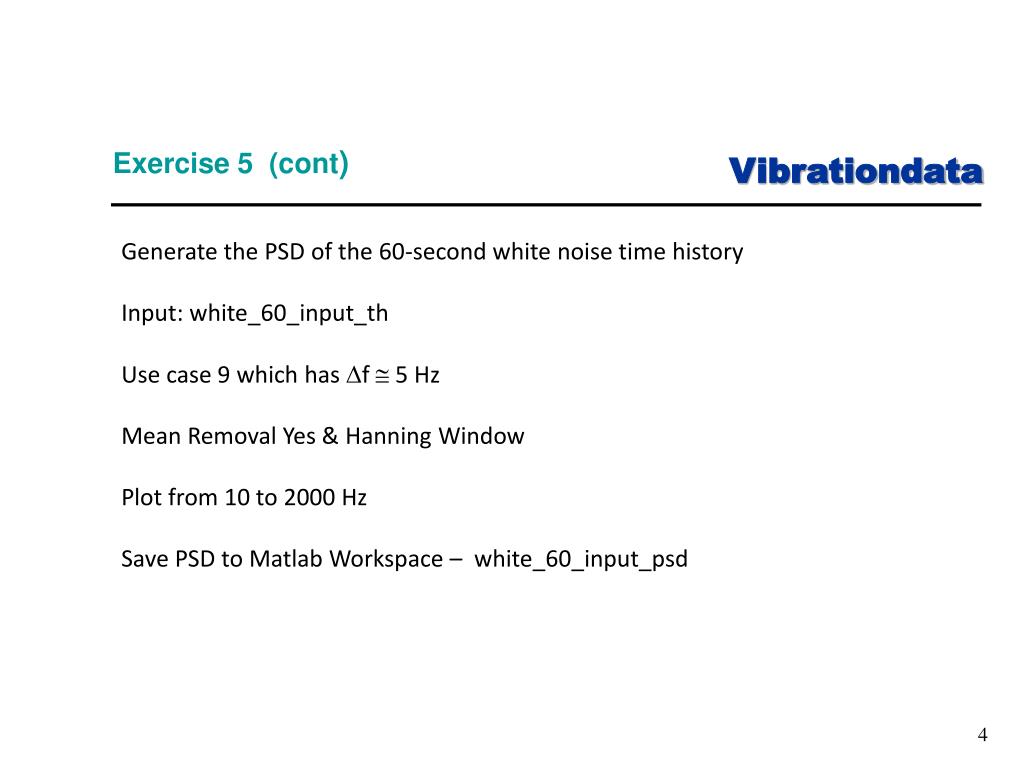 Exercise 5 (cont)

Vibrationdata

Generate the PSD of the 60-second white noise time history

Input: white_60_input_th

Use case 9 which has $\Delta f \cong 5$ Hz

Mean Removal Yes & Hanning Window

Plot from 10 to 2000 Hz

Save PSD to Matlab Workspace – white_60_input_psd

4